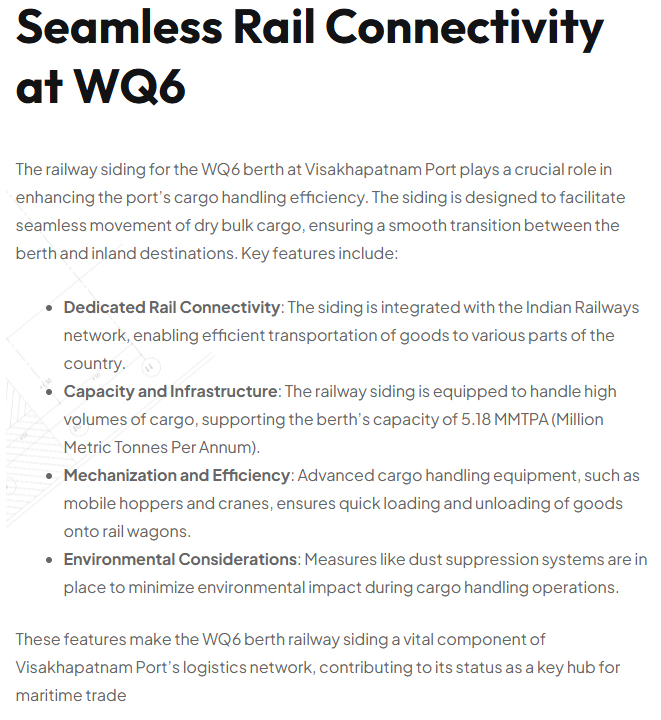 Seamless Rail Connectivity at WQ6

The railway siding for the WQ6 berth at Visakhapatnam Port plays a crucial role in enhancing the port's cargo handling efficiency. The siding is designed to facilitate seamless movement of dry bulk cargo, ensuring a smooth transition between the berth and inland destinations. Key features include:

• Dedicated Rail Connectivity: The siding is integrated with the Indian Railways network, enabling efficient transportation of goods to various parts of the country.
• Capacity and Infrastructure: The railway siding is equipped to handle high volumes of cargo, supporting the berth's capacity of 5.18 MMTPA (Million Metric Tonnes Per Annum).
• Mechanization and Efficiency: Advanced cargo handling equipment, such as mobile hoppers and cranes, ensures quick loading and unloading of goods onto rail wagons.
• Environmental Considerations: Measures like dust suppression systems are in place to minimize environmental impact during cargo handling operations.

These features make the WQ6 berth railway siding a vital component of Visakhapatnam Port's logistics network, contributing to its status as a key hub for maritime trade